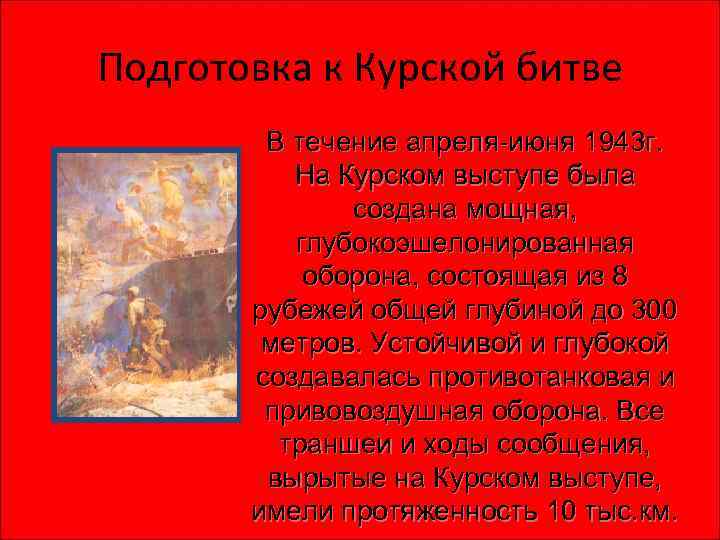 Подготовка к Курской битве

В течение апреля-июня 1943г. На Курском выступе была создана мощная, глубокоэшелонированная оборона, состоящая из 8 рубежей общей глубиной до 300 метров. Устойчивой и глубокой создавалась противотанковая и привовоздушная оборона. Все траншеи и ходы сообщения, вырытые на Курском выступе, имели протяженность 10 тыс.км.